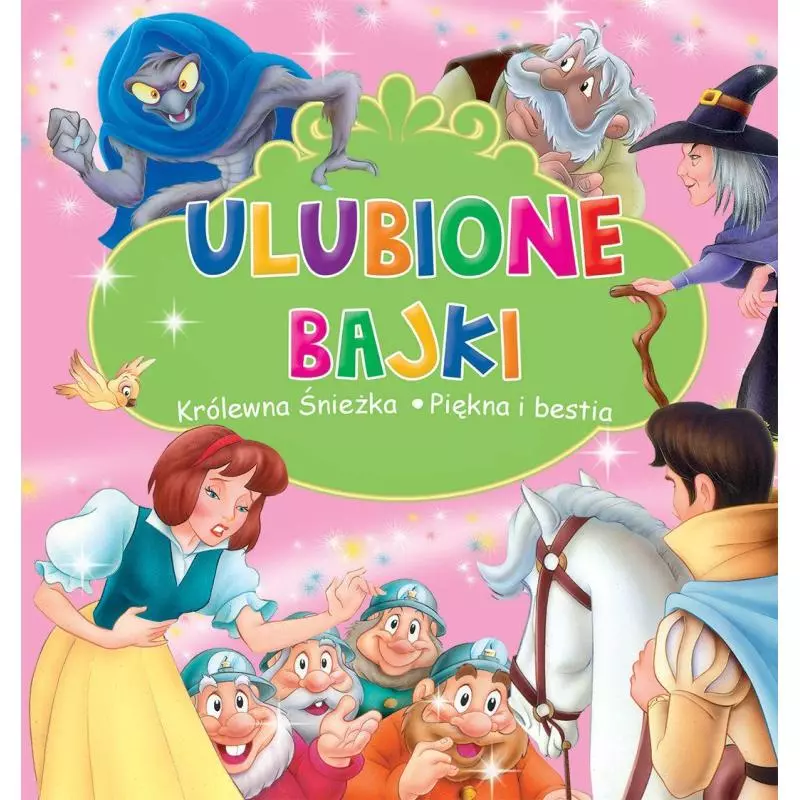 ULUBIONE
BAJKI

Królewna Śnieżka • Piękna i bestia